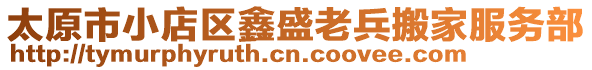 太原市小店区鑫盛老兵搬家服务部
http://tymurphyruth.cn.coovee.com